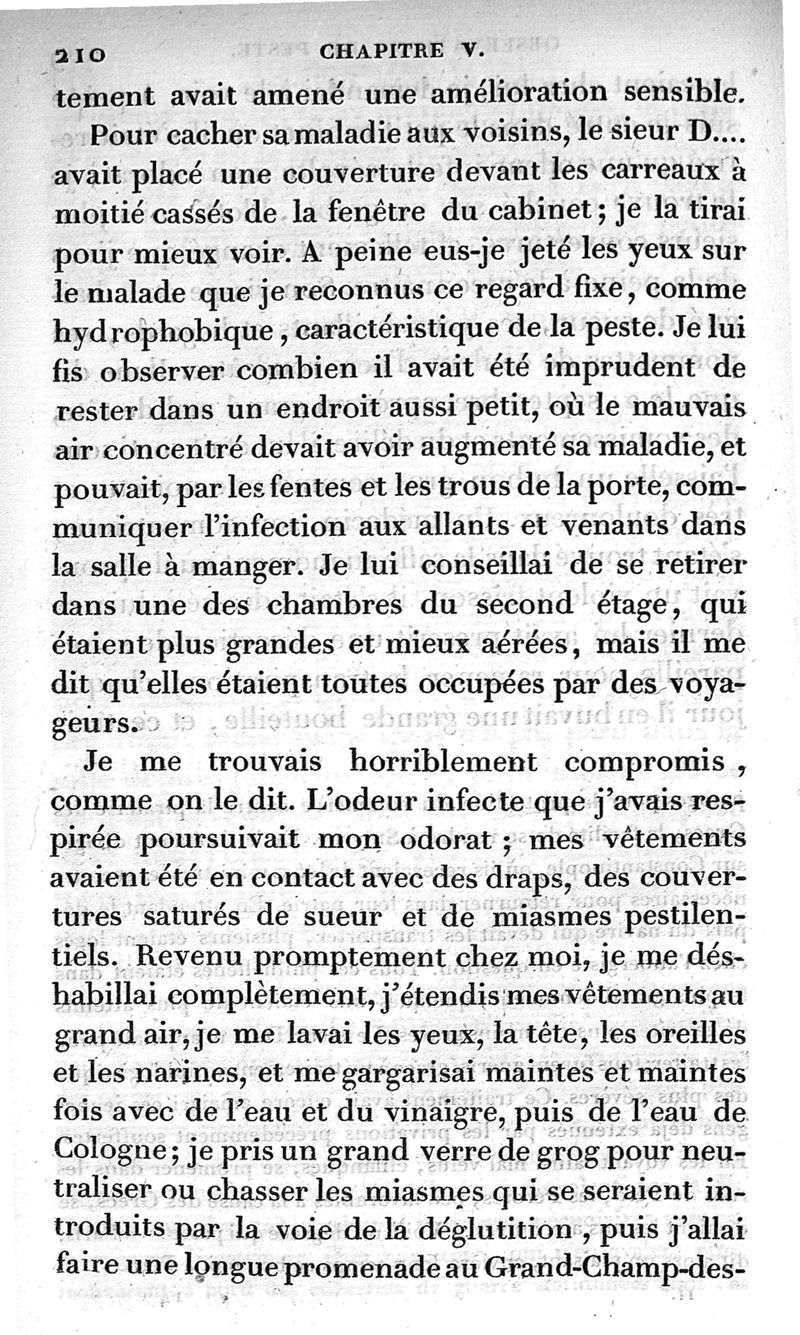 210 CHAPITRE V.

tement avait amené une amélioration sensible.

Pour cacher sa maladie aux voisins, le sieur D.... avait placé une couverture devant les carreaux à moitié cassés de la fenêtre du cabinet; je la tirai pour mieux voir. A peine eus-je jeté les yeux sur le malade que je reconnus ce regard fixe, comme hydrophobique, caractéristique de la peste. Je lui fis observer combien il avait été imprudent de rester dans un endroit aussi petit, où le mauvais air concentré devait avoir augmenté sa maladie, et pouvait, par les fentes et les trous de la porte, communiquer l'infection aux allants et venants dans la salle à manger. Je lui conseillai de se retirer dans une des chambres du second étage, qui étaient plus grandes et mieux aérées, mais il me dit qu'elles étaient toutes occupées par des voyageurs.

Je me trouvais horriblement compromis, comme on le dit. L'odeur infecte que j'avais respirée poursuivait mon odorat; mes vêtements avaient été en contact avec des draps, des couvertures saturés de sueur et de miasmes pestilentiels. Revenu promptement chez moi, je me déshabillai complètement, j'étendis mes vêtements au grand air, je me lavai les yeux, la tête, les oreilles et les narines, et me gargarisai maintes et maintes fois avec de l'eau et du vinaigre, puis de l'eau de Cologne; je pris un grand verre de grog pour neutraliser ou chasser les miasmes qui se seraient introduits par la voie de la déglutition, puis j'allai faire une longue promenade au Grand-Champ-des-